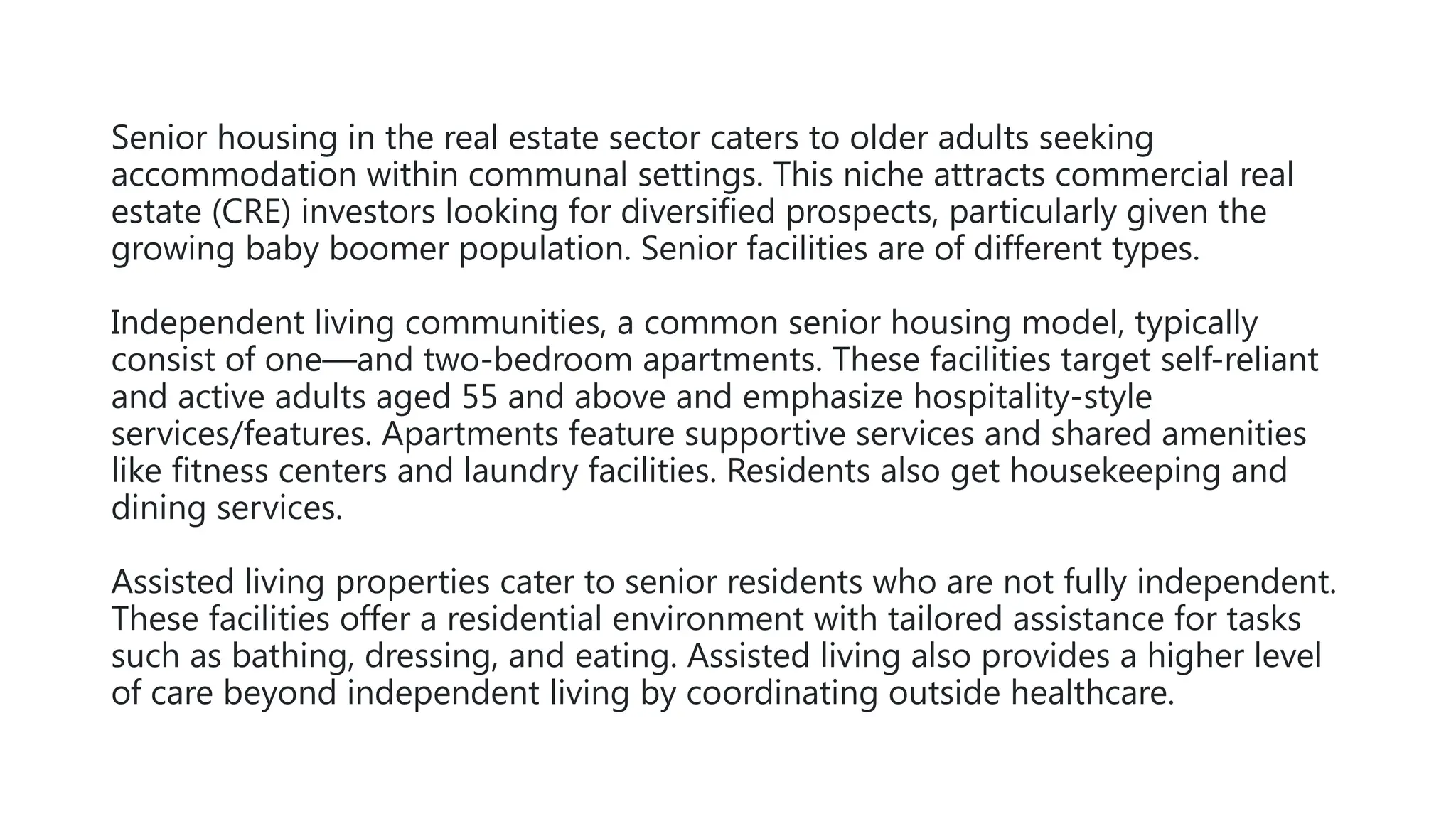 Senior housing in the real estate sector caters to older adults seeking accommodation within communal settings. This niche attracts commercial real estate (CRE) investors looking for diversified prospects, particularly given the growing baby boomer population. Senior facilities are of different types.

Independent living communities, a common senior housing model, typically consist of one—and two-bedroom apartments. These facilities target self-reliant and active adults aged 55 and above and emphasize hospitality-style services/features. Apartments feature supportive services and shared amenities like fitness centers and laundry facilities. Residents also get housekeeping and dining services.

Assisted living properties cater to senior residents who are not fully independent. These facilities offer a residential environment with tailored assistance for tasks such as bathing, dressing, and eating. Assisted living also provides a higher level of care beyond independent living by coordinating outside healthcare.